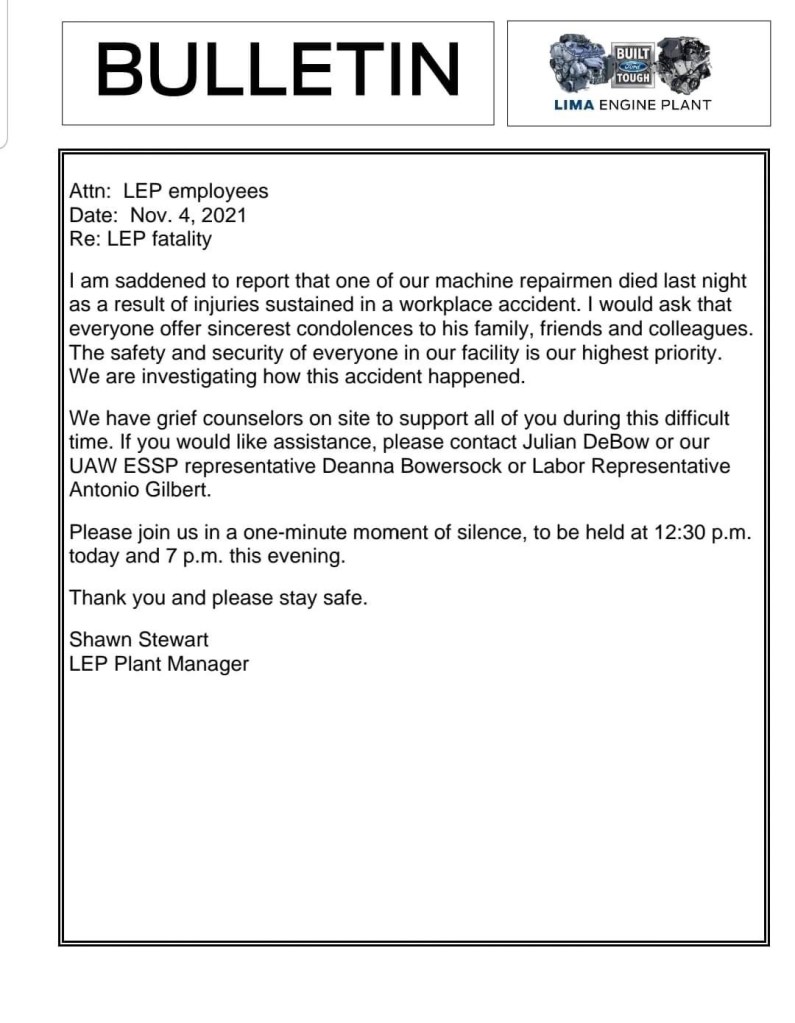 BULLETIN

BUILT Ford TOUGH
LIMA ENGINE PLANT

Attn: LEP employees
Date: Nov. 4, 2021
Re: LEP fatality

I am saddened to report that one of our machine repairmen died last night as a result of injuries sustained in a workplace accident. I would ask that everyone offer sincerest condolences to his family, friends and colleagues. The safety and security of everyone in our facility is our highest priority. We are investigating how this accident happened.

We have grief counselors on site to support all of you during this difficult time. If you would like assistance, please contact Julian DeBow or our UAW ESSP representative Deanna Bowersock or Labor Representative Antonio Gilbert.

Please join us in a one-minute moment of silence, to be held at 12:30 p.m. today and 7 p.m. this evening.

Thank you and please stay safe.

Shawn Stewart
LEP Plant Manager